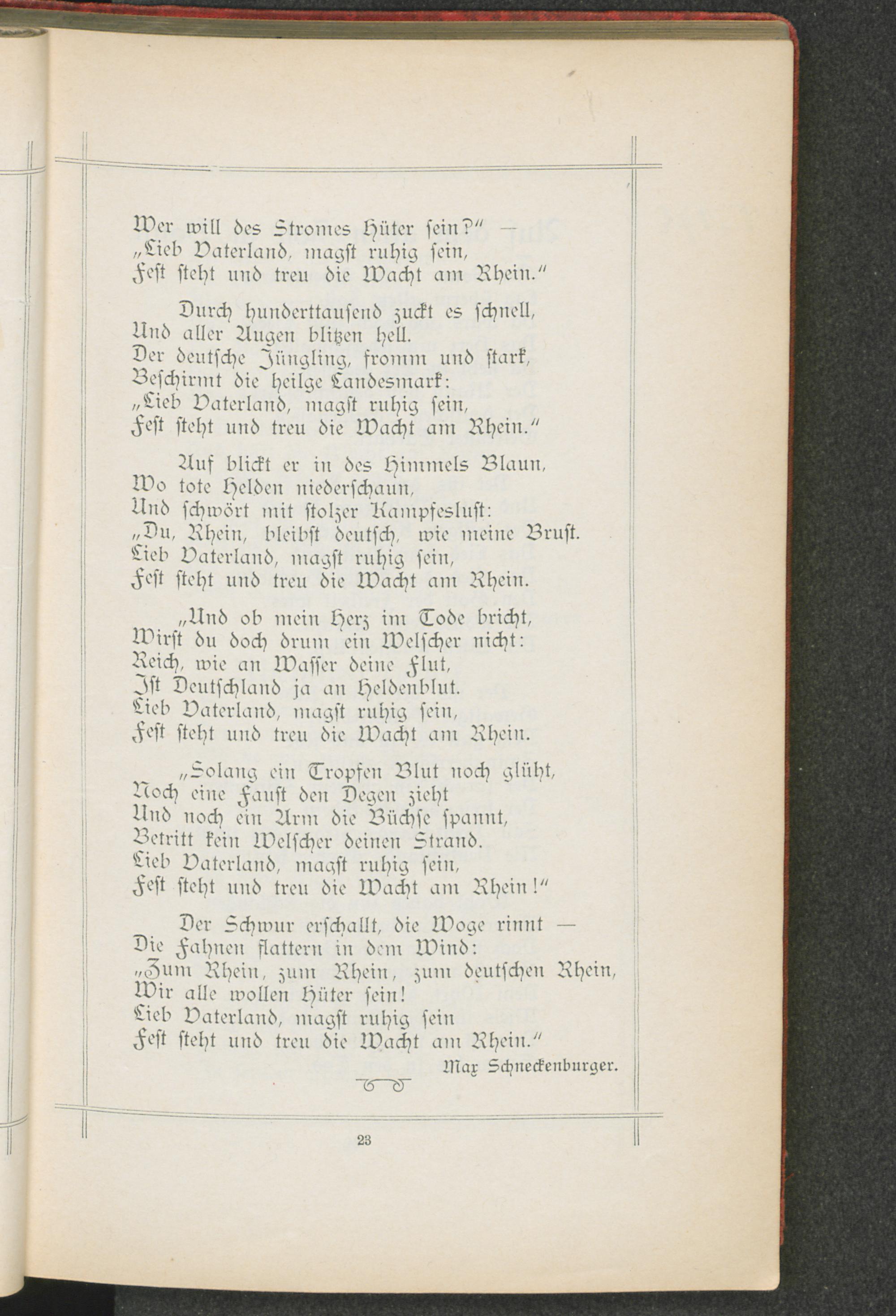 Wer will des Stromes Hüter sein?" —
„Lieb Vaterland, magst ruhig sein,
Fest steht und treu die Wacht am Rhein."

Durch hunderttausend zuckt es schnell,
Und aller Augen blitzen hell.
Der deutsche Jüngling, fromm und stark,
Beschirmt die heilge Landesmark:
„Lieb Vaterland, magst ruhig sein,
Fest steht und treu die Wacht am Rhein."

Auf blickt er in des Himmels Blaun,
Wo tote Helden niederschaun,
Und schwört mit stolzer Kampfeslust:
„Du, Rhein, bleibst deutsch, wie meine Brust.
Lieb Vaterland, magst ruhig sein,
Fest steht und treu die Wacht am Rhein.

„Und ob mein Herz im Tode bricht,
Wirst du doch drum ein Welscher nicht:
Reich, wie an Wasser deine Flut,
Ist Deutschland ja an Heldenblut.
Lieb Vaterland, magst ruhig sein,
Fest steht und treu die Wacht am Rhein.

„Solang ein Tropfen Blut noch glüht,
Noch eine Faust den Degen zieht
Und noch ein Arm die Büchse spannt,
Betritt kein Welscher deinen Strand.
Lieb Vaterland, magst ruhig sein,
Fest steht und treu die Wacht am Rhein!"

Der Schwur erschallt, die Woge rinnt —
Die Fahnen flattern in dem Wind:
„Zum Rhein, zum Rhein, zum deutschen Rhein,
Wir alle wollen Hüter sein!
Lieb Vaterland, magst ruhig sein
Fest steht und treu die Wacht am Rhein."

Max Schneckenburger.

23